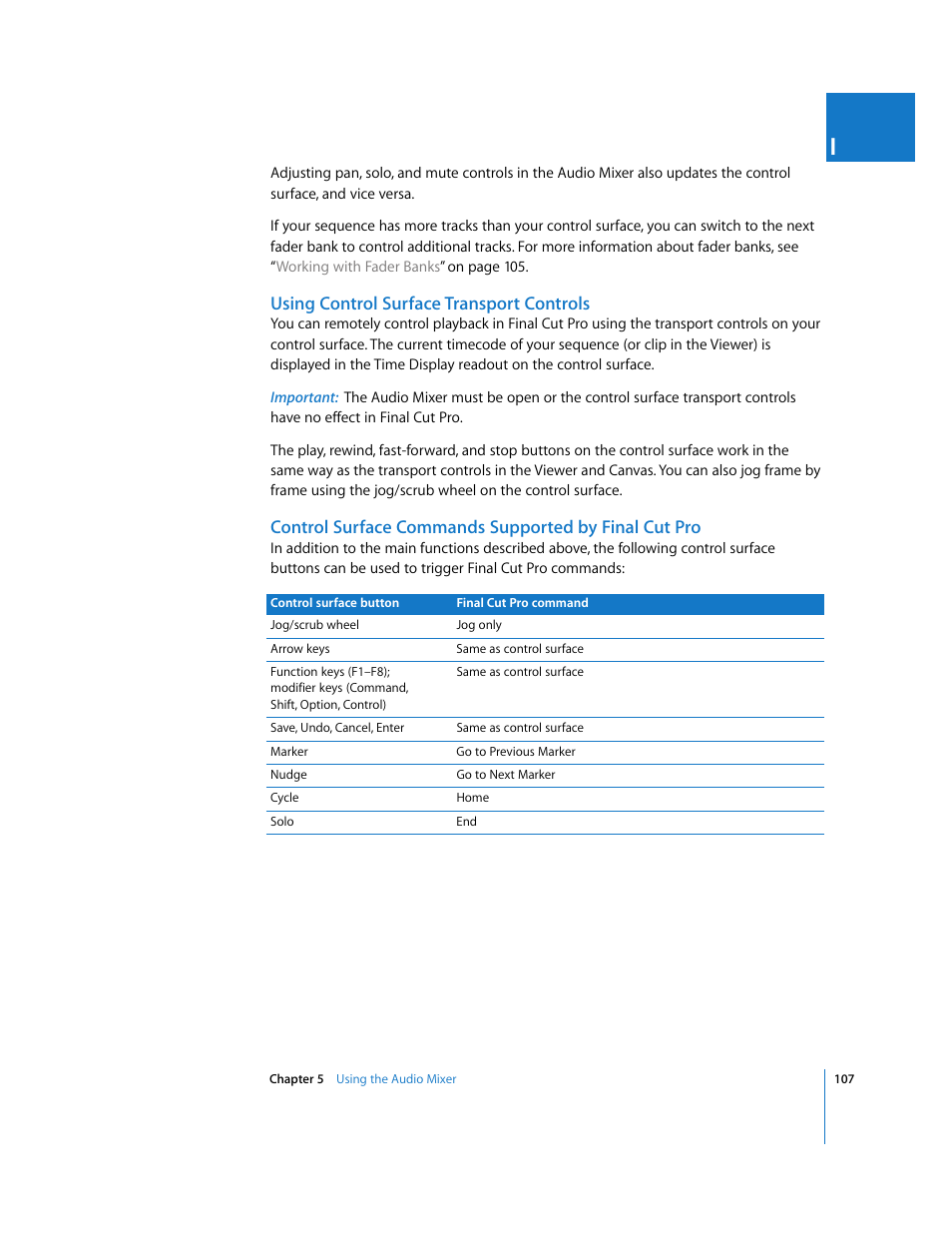 I

Adjusting pan, solo, and mute controls in the Audio Mixer also updates the control surface, and vice versa.

If your sequence has more tracks than your control surface, you can switch to the next fader bank to control additional tracks. For more information about fader banks, see "Working with Fader Banks" on page 105.

Using Control Surface Transport Controls
You can remotely control playback in Final Cut Pro using the transport controls on your control surface. The current timecode of your sequence (or clip in the Viewer) is displayed in the Time Display readout on the control surface.

Important: The Audio Mixer must be open or the control surface transport controls have no effect in Final Cut Pro.

The play, rewind, fast-forward, and stop buttons on the control surface work in the same way as the transport controls in the Viewer and Canvas. You can also jog frame by frame using the jog/scrub wheel on the control surface.

Control Surface Commands Supported by Final Cut Pro
In addition to the main functions described above, the following control surface buttons can be used to trigger Final Cut Pro commands:

| Control surface button | Final Cut Pro command |
|---|---|
| Jog/scrub wheel | Jog only |
| Arrow keys | Same as control surface |
| Function keys (F1–F8); modifier keys (Command, Shift, Option, Control) | Same as control surface |
| Save, Undo, Cancel, Enter | Same as control surface |
| Marker | Go to Previous Marker |
| Nudge | Go to Next Marker |
| Cycle | Home |
| Solo | End |

Chapter 5 Using the Audio Mixer 107